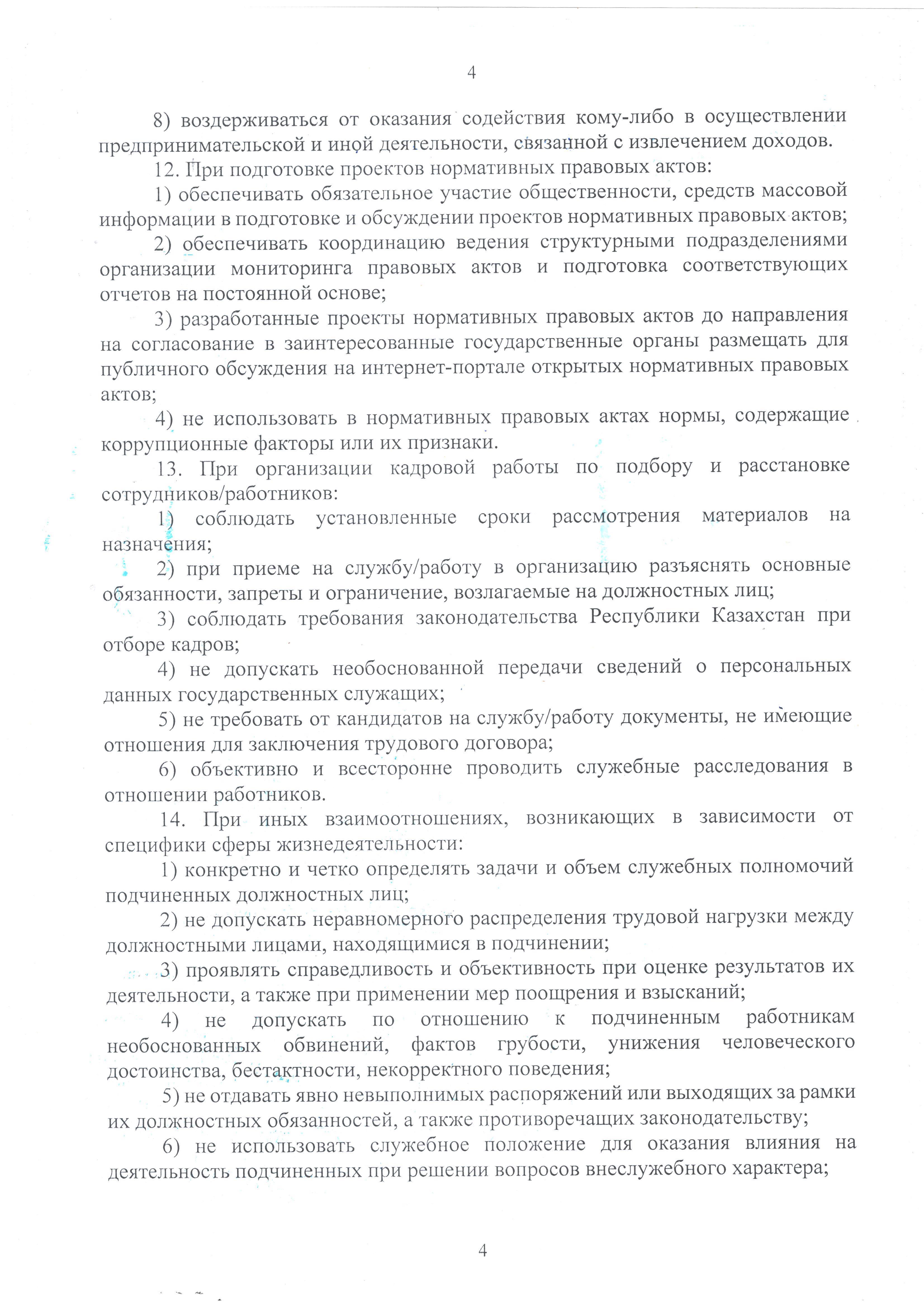 4

8) воздерживаться от оказания содействия кому-либо в осуществлении предпринимательской и иной деятельности, связанной с извлечением доходов.

12. При подготовке проектов нормативных правовых актов:

1) обеспечивать обязательное участие общественности, средств массовой информации в подготовке и обсуждении проектов нормативных правовых актов;

2) обеспечивать координацию ведения структурными подразделениями организации мониторинга правовых актов и подготовка соответствующих отчетов на постоянной основе;

3) разработанные проекты нормативных правовых актов до направления на согласование в заинтересованные государственные органы размещать для публичного обсуждения на интернет-портале открытых нормативных правовых актов;

4) не использовать в нормативных правовых актах нормы, содержащие коррупционные факторы или их признаки.

13. При организации кадровой работы по подбору и расстановке сотрудников/работников:

1) соблюдать установленные сроки рассмотрения материалов на назначения;

2) при приеме на службу/работу в организацию разъяснять основные обязанности, запреты и ограничение, возлагаемые на должностных лиц;

3) соблюдать требования законодательства Республики Казахстан при отборе кадров;

4) не допускать необоснованной передачи сведений о персональных данных государственных служащих;

5) не требовать от кандидатов на службу/работу документы, не имеющие отношения для заключения трудового договора;

6) объективно и всесторонне проводить служебные расследования в отношении работников.

14. При иных взаимоотношениях, возникающих в зависимости от специфики сферы жизнедеятельности:

1) конкретно и четко определять задачи и объем служебных полномочий подчиненных должностных лиц;

2) не допускать неравномерного распределения трудовой нагрузки между должностными лицами, находящимися в подчинении;

3) проявлять справедливость и объективность при оценке результатов их деятельности, а также при применении мер поощрения и взысканий;

4) не допускать по отношению к подчиненным работникам необоснованных обвинений, фактов грубости, унижения человеческого достоинства, бестактности, некорректного поведения;

5) не отдавать явно невыполнимых распоряжений или выходящих за рамки их должностных обязанностей, а также противоречащих законодательству;

6) не использовать служебное положение для оказания влияния на деятельность подчиненных при решении вопросов внеслужебного характера;

4